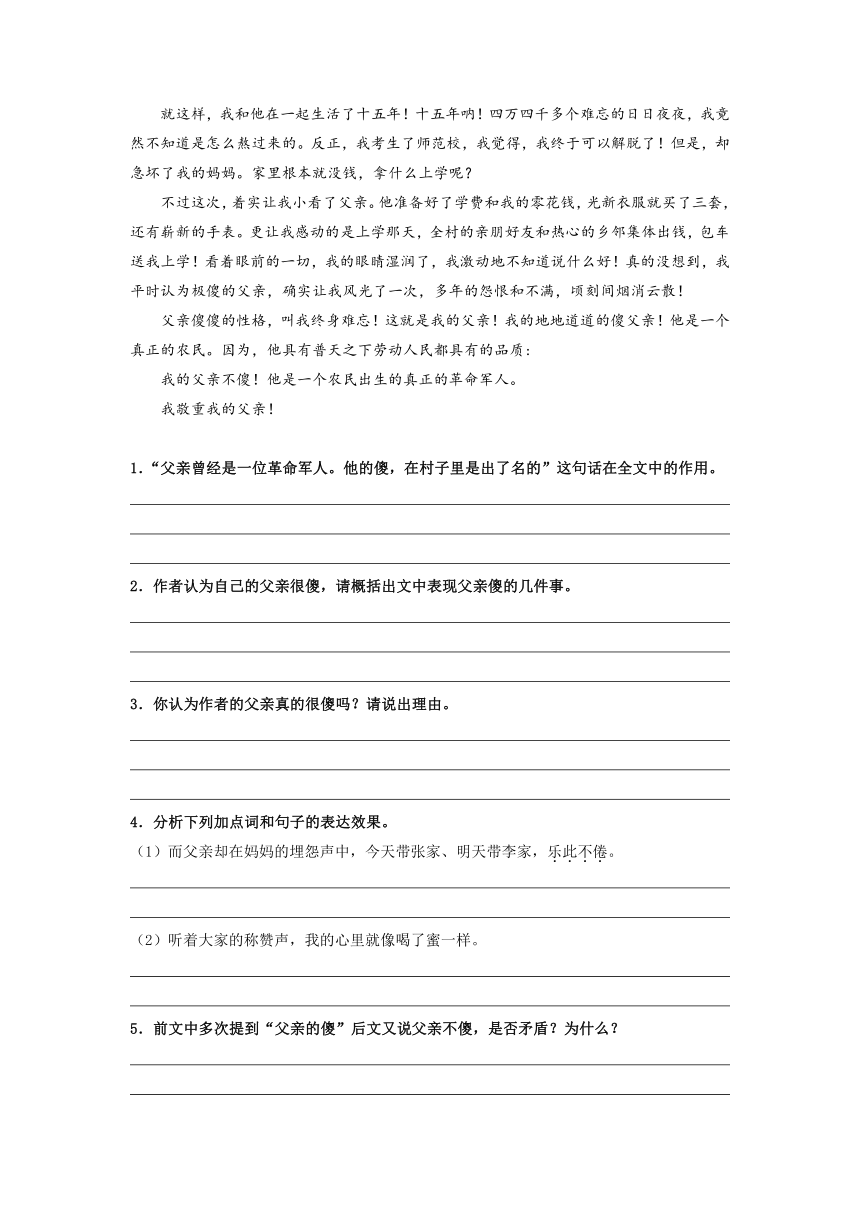 就这样，我和他在一起生活了十五年！十五年呐！四万四千多个难忘的日日夜夜，我竟然不知道是怎么熬过来的。反正，我考生了师范校，我觉得，我终于可以解脱了！但是，却急坏了我的妈妈。家里根本就没钱，拿什么上学呢？

不过这次，着实让我小看了父亲。他准备好了学费和我的零花钱，光新衣服就买了三套，还有崭新的手表。更让我感动的是上学那天，全村的亲朋好友和热心的乡邻集体出钱，包车送我上学！看着眼前的一切，我的眼睛湿润了，我激动地不知道说什么好！真的没想到，我平时认为极傻的父亲，确实让我风光了一次，多年的怨恨和不满，顷刻间烟消云散！

父亲傻傻的性格，叫我终身难忘！这就是我的父亲！我的地地道道的傻父亲！他是一个真正的农民。因为，他具有普天之下劳动人民都具有的品质：

我的父亲不傻！他是一个农民出生的真正的革命军人。

我敬重我的父亲！

1．“父亲曾经是一位革命军人。他的傻，在村子里是出了名的”这句话在全文中的作用。

2．作者认为自己的父亲很傻，请概括出文中表现父亲傻的几件事。

3．你认为作者的父亲真的很傻吗？请说出理由。

4．分析下列加点词和句子的表达效果。

（1）而父亲却在妈妈的埋怨声中，今天带张家、明天带李家，乐此不倦。

（2）听着大家的称赞声，我的心里就像喝了蜜一样。

5．前文中多次提到“父亲的傻”后文又说父亲不傻，是否矛盾？为什么？